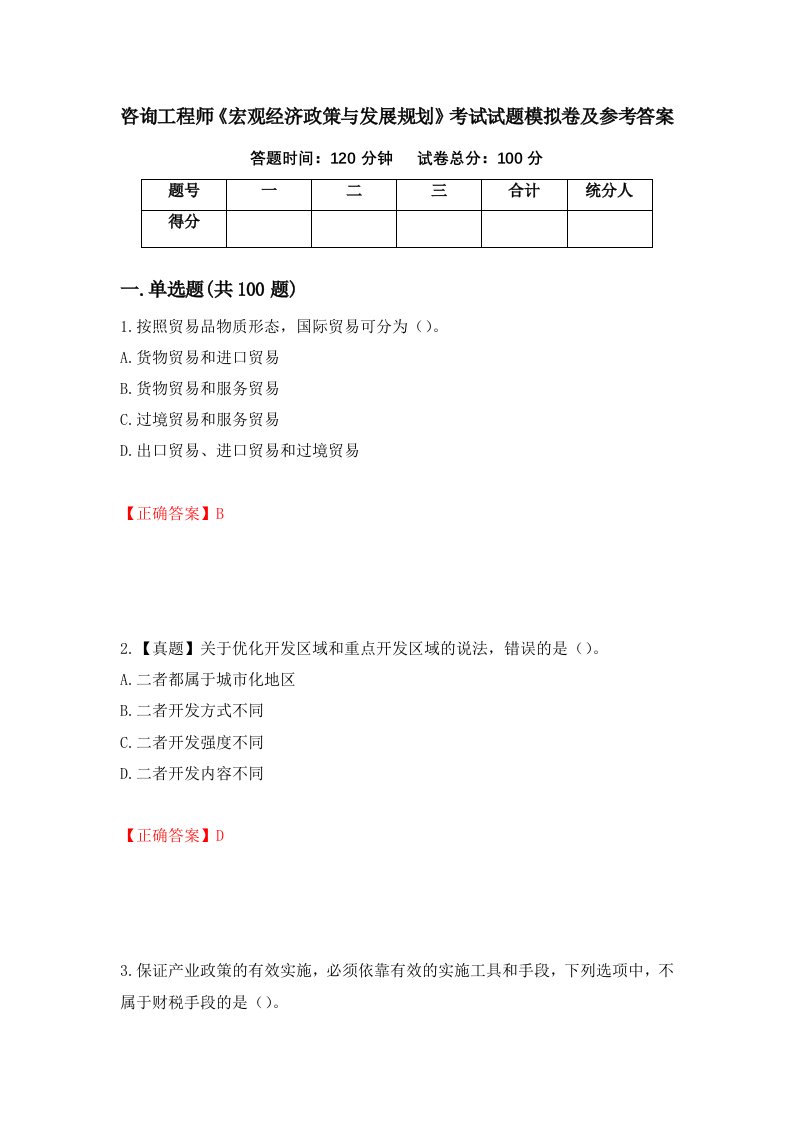 咨询工程师《宏观经济政策与发展规划》考试试题模拟卷及参考答案

答题时间：120 分钟　试卷总分：100 分

| 题号 | 一 | 二 | 三 | 合计 | 统分人 |
|---|---|---|---|---|---|
| 得分 | | | | | |

一.单选题(共 100 题)

1.按照贸易品物质形态，国际贸易可分为（）。

A.货物贸易和进口贸易

B.货物贸易和服务贸易

C.过境贸易和服务贸易

D.出口贸易、进口贸易和过境贸易

【正确答案】B

2.【真题】关于优化开发区域和重点开发区域的说法，错误的是（）。

A.二者都属于城市化地区

B.二者开发方式不同

C.二者开发强度不同

D.二者开发内容不同

【正确答案】D

3.保证产业政策的有效实施，必须依靠有效的实施工具和手段，下列选项中，不属于财税手段的是（）。